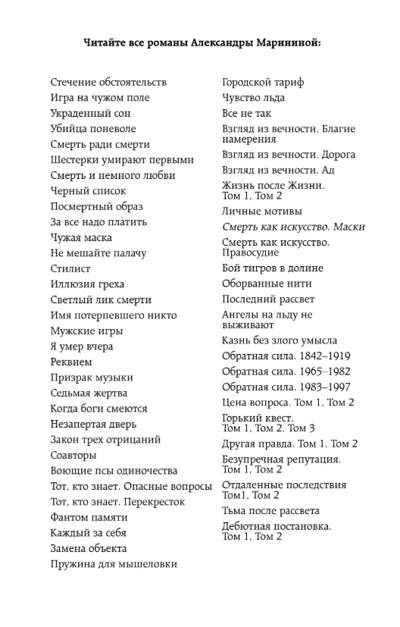 **Читайте все романы Александры Марининой:**

Стечение обстоятельств
Игра на чужом поле
Украденный сон
Убийца поневоле
Смерть ради смерти
Шестерки умирают первыми
Смерть и немного любви
Черный список
Посмертный образ
За все надо платить
Чужая маска
Не мешайте палачу
Стилист
Иллюзия греха
Светлый лик смерти
Имя потерпевшего никто
Мужские игры
Я умер вчера
Реквием
Призрак музыки
Седьмая жертва
Когда боги смеются
Незапертая дверь
Закон трех отрицаний
Соавторы
Воющие псы одиночества
Тот, кто знает. Опасные вопросы
Тот, кто знает. Перекресток
Фантом памяти
Каждый за себя
Замена объекта
Пружина для мышеловки

Городской тариф
Чувство льда
Все не так
Взгляд из вечности. Благие намерения
Взгляд из вечности. Дорога
Взгляд из вечности. Ад
Жизнь после Жизни. Том 1, Том 2
Личные мотивы
*Смерть как искусство. Маски*
Смерть как искусство. Правосудие
Бой тигров в долине
Оборванные нити
Последний рассвет
Ангелы на льду не выживают
Казнь без злого умысла
Обратная сила. 1842–1919
Обратная сила. 1965–1982
Обратная сила. 1983–1997
Цена вопроса. Том 1, Том 2
Горький квест. Том 1, Том 2, Том 3
Другая правда. Том 1, Том 2
Безупречная репутация. Том 1, Том 2
Отдаленные последствия Том1, Том 2
Тьма после рассвета
Дебютная постановка. Том 1, Том 2